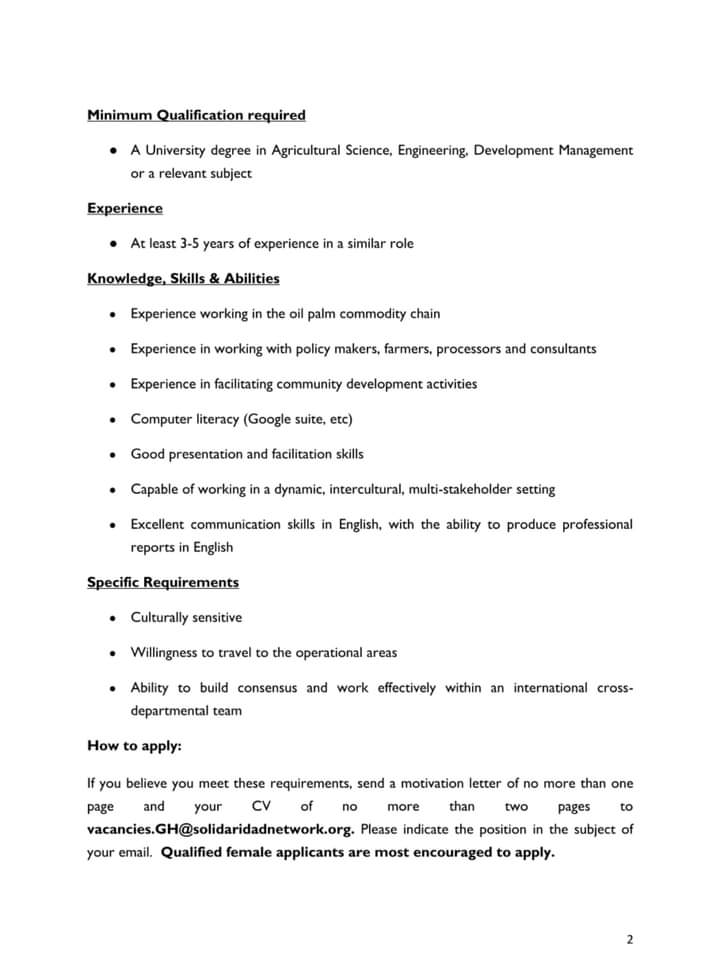 Minimum Qualification required

- A University degree in Agricultural Science, Engineering, Development Management or a relevant subject

Experience

- At least 3-5 years of experience in a similar role

Knowledge, Skills & Abilities

- Experience working in the oil palm commodity chain
- Experience in working with policy makers, farmers, processors and consultants
- Experience in facilitating community development activities
- Computer literacy (Google suite, etc)
- Good presentation and facilitation skills
- Capable of working in a dynamic, intercultural, multi-stakeholder setting
- Excellent communication skills in English, with the ability to produce professional reports in English

Specific Requirements

- Culturally sensitive
- Willingness to travel to the operational areas
- Ability to build consensus and work effectively within an international cross-departmental team

How to apply:

If you believe you meet these requirements, send a motivation letter of no more than one page and your CV of no more than two pages to vacancies.GH@solidaridadnetwork.org. Please indicate the position in the subject of your email. Qualified female applicants are most encouraged to apply.

2